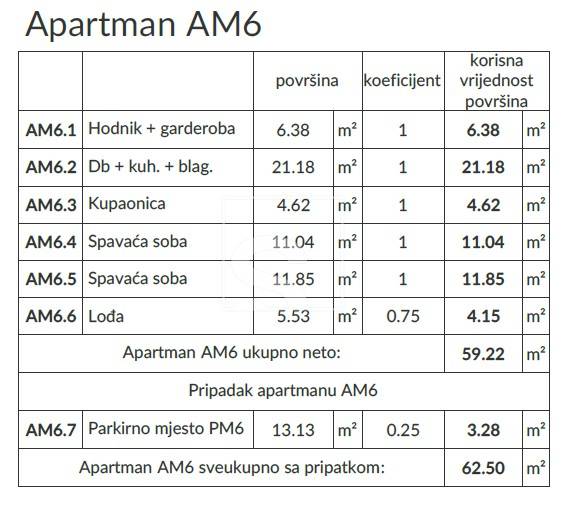 Apartman AM6

|  |  | površina |  | koeficijent | korisna vrijednost površina |  |
|---|---|---|---|---|---|---|
| AM6.1 | Hodnik + garderoba | 6.38 | $m^2$ | 1 | 6.38 | $m^2$ |
| AM6.2 | Db + kuh. + blag. | 21.18 | $m^2$ | 1 | 21.18 | $m^2$ |
| AM6.3 | Kupaonica | 4.62 | $m^2$ | 1 | 4.62 | $m^2$ |
| AM6.4 | Spavaća soba | 11.04 | $m^2$ | 1 | 11.04 | $m^2$ |
| AM6.5 | Spavaća soba | 11.85 | $m^2$ | 1 | 11.85 | $m^2$ |
| AM6.6 | Lođa | 5.53 | $m^2$ | 0.75 | 4.15 | $m^2$ |
| Apartman AM6 ukupno neto: |  |  |  |  | 59.22 | $m^2$ |
| Pripadak apartmanu AM6 |  |  |  |  |  |  |
| AM6.7 | Parkirno mjesto PM6 | 13.13 | $m^2$ | 0.25 | 3.28 | $m^2$ |
| Apartman AM6 sveukupno sa pripatkom: |  |  |  |  | 62.50 | $m^2$ |